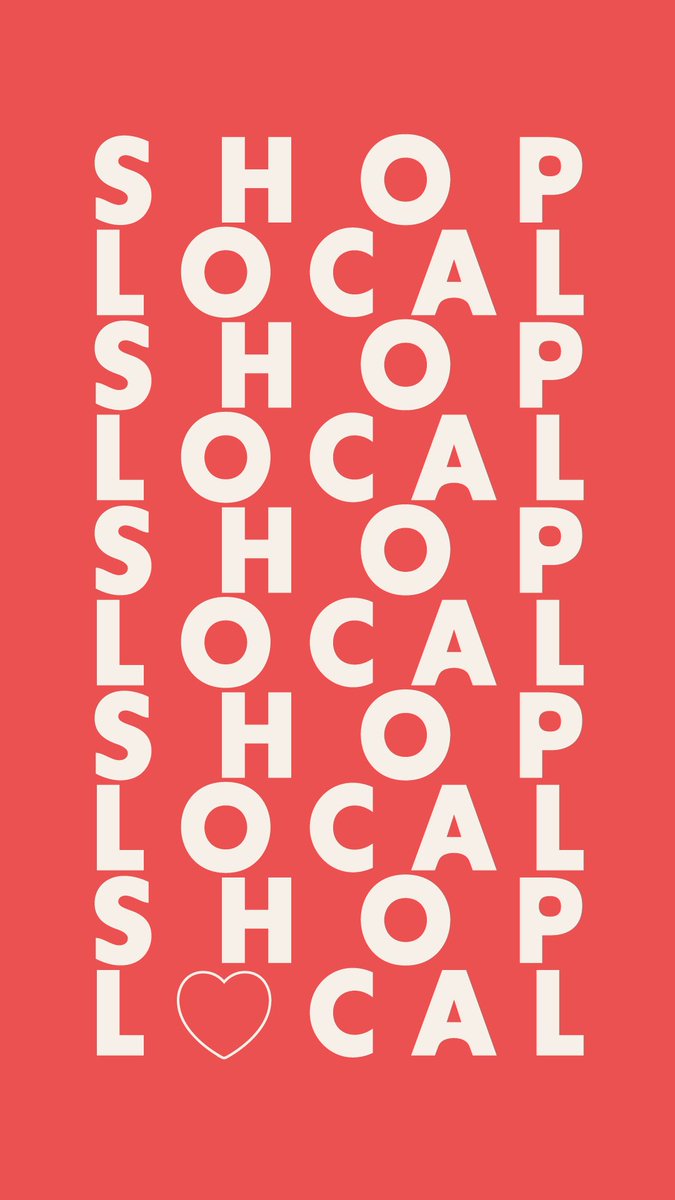 SHOP
LOCAL
SHOP
LOCAL
SHOP
LOCAL
SHOP
LOCAL
SHOP
L♡CAL